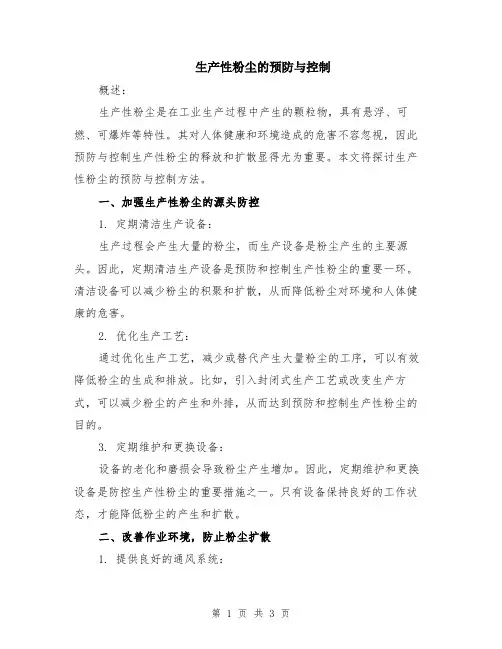 生产性粉尘的预防与控制

概述：

生产性粉尘是在工业生产过程中产生的颗粒物，具有悬浮、可燃、可爆炸等特性。其对人体健康和环境造成的危害不容忽视，因此预防与控制生产性粉尘的释放和扩散显得尤为重要。本文将探讨生产性粉尘的预防与控制方法。

一、加强生产性粉尘的源头防控

1. 定期清洁生产设备：

生产过程会产生大量的粉尘，而生产设备是粉尘产生的主要源头。因此，定期清洁生产设备是预防和控制生产性粉尘的重要一环。清洁设备可以减少粉尘的积聚和扩散，从而降低粉尘对环境和人体健康的危害。

2. 优化生产工艺：

通过优化生产工艺，减少或替代产生大量粉尘的工序，可以有效降低粉尘的生成和排放。比如，引入封闭式生产工艺或改变生产方式，可以减少粉尘的产生和外排，从而达到预防和控制生产性粉尘的目的。

3. 定期维护和更换设备：

设备的老化和磨损会导致粉尘产生增加。因此，定期维护和更换设备是防控生产性粉尘的重要措施之一。只有设备保持良好的工作状态，才能降低粉尘的产生和扩散。

二、改善作业环境，防止粉尘扩散

1. 提供良好的通风系统：

第 1 页 共 3 页